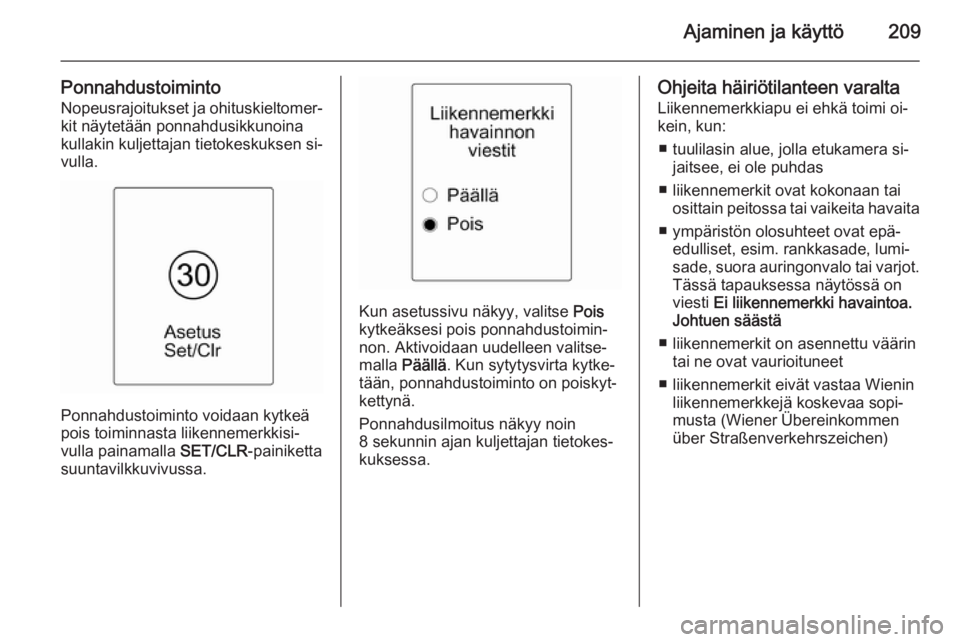 Ajaminen ja käyttö 209

Ponnahdustoiminto
Nopeusrajoitukset ja ohituskieltomerkit näytetään ponnahdusikkunoina kullakin kuljettajan tietokeskuksen sivulla.

30
Asetus
Set/Clr

Ponnahdustoiminto voidaan kytkeä pois toiminnasta liikennemerkkisivulla painamalla SET/CLR-painiketta suuntavilkkuvivussa.

Liikennemerkki havainnon viestit

Päällä

Pois

Kun asetussivu näkyy, valitse Pois kytkeäksesi pois ponnahdustoiminnon. Aktivoidaan uudelleen valitsemalla Päällä. Kun sytytysvirta kytketään, ponnahdustoiminto on poiskytkettynä.

Ponnahdusilmoitus näkyy noin 8 sekunnin ajan kuljettajan tietokeskuksessa.

Ohjeita häiriötilanteen varalta
Liikennemerkkiapu ei ehkä toimi oikein, kun:

■ tuulilasin alue, jolla etukamera sijaitsee, ei ole puhdas
■ liikennemerkit ovat kokonaan tai osittain peitossa tai vaikeita havaita
■ ympäristön olosuhteet ovat epäedulliset, esim. rankkasade, lumisade, suora auringonvalo tai varjot. Tässä tapauksessa näytössä on viesti Ei liikennemerkki havaintoa. Johtuen säästä
■ liikennemerkit on asennettu väärin tai ne ovat vaurioituneet
■ liikennemerkit eivät vastaa Wienin liikennemerkkejä koskevaa sopimusta (Wiener Übereinkommen über Straßenverkehrszeichen)

carmanualsonline.info